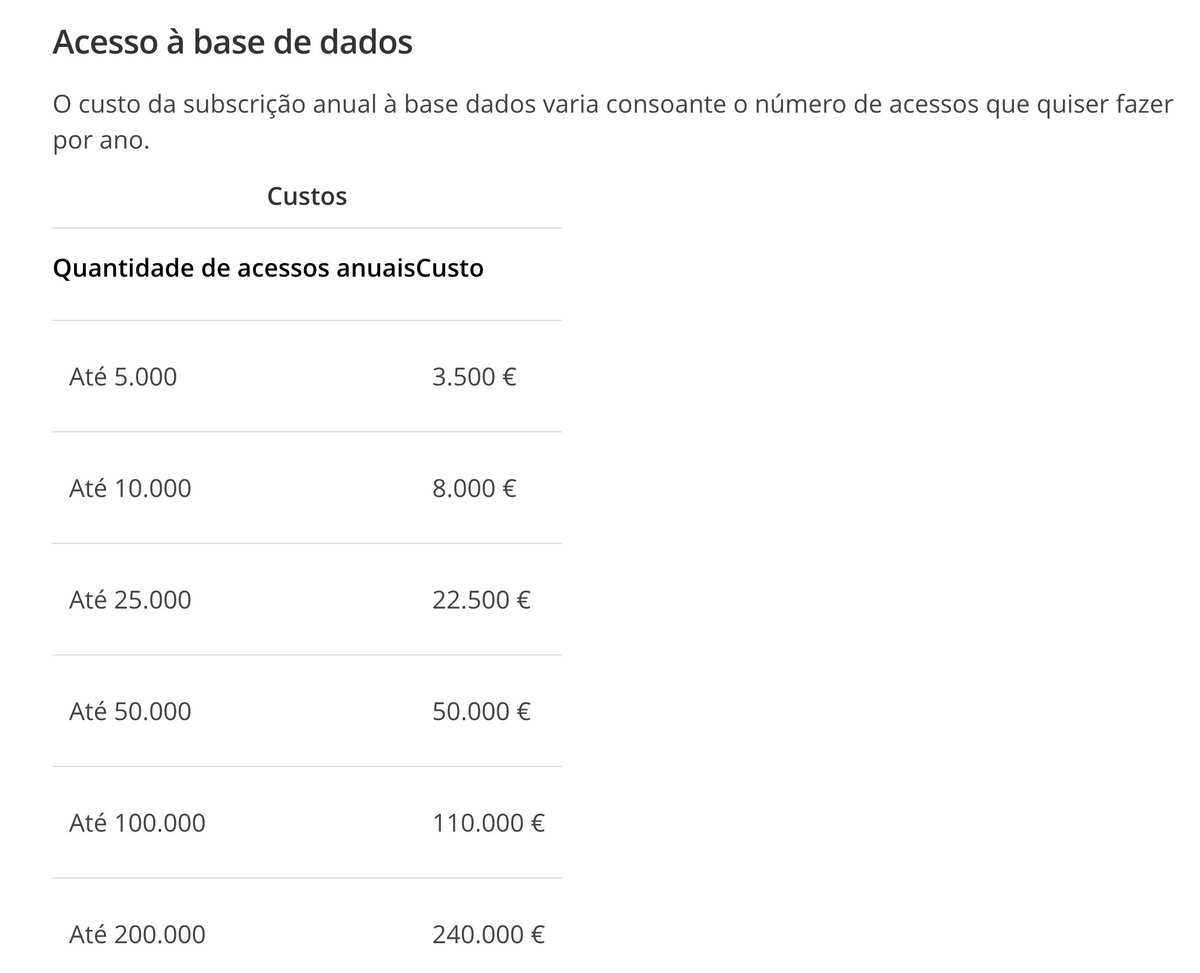 Acesso à base de dados

O custo da subscrição anual à base dados varia consoante o número de acessos que quiser fazer por ano.

Custos

| Quantidade de acessos anuais | Custo |
|---|---|
| Até 5.000 | 3.500 € |
| Até 10.000 | 8.000 € |
| Até 25.000 | 22.500 € |
| Até 50.000 | 50.000 € |
| Até 100.000 | 110.000 € |
| Até 200.000 | 240.000 € |